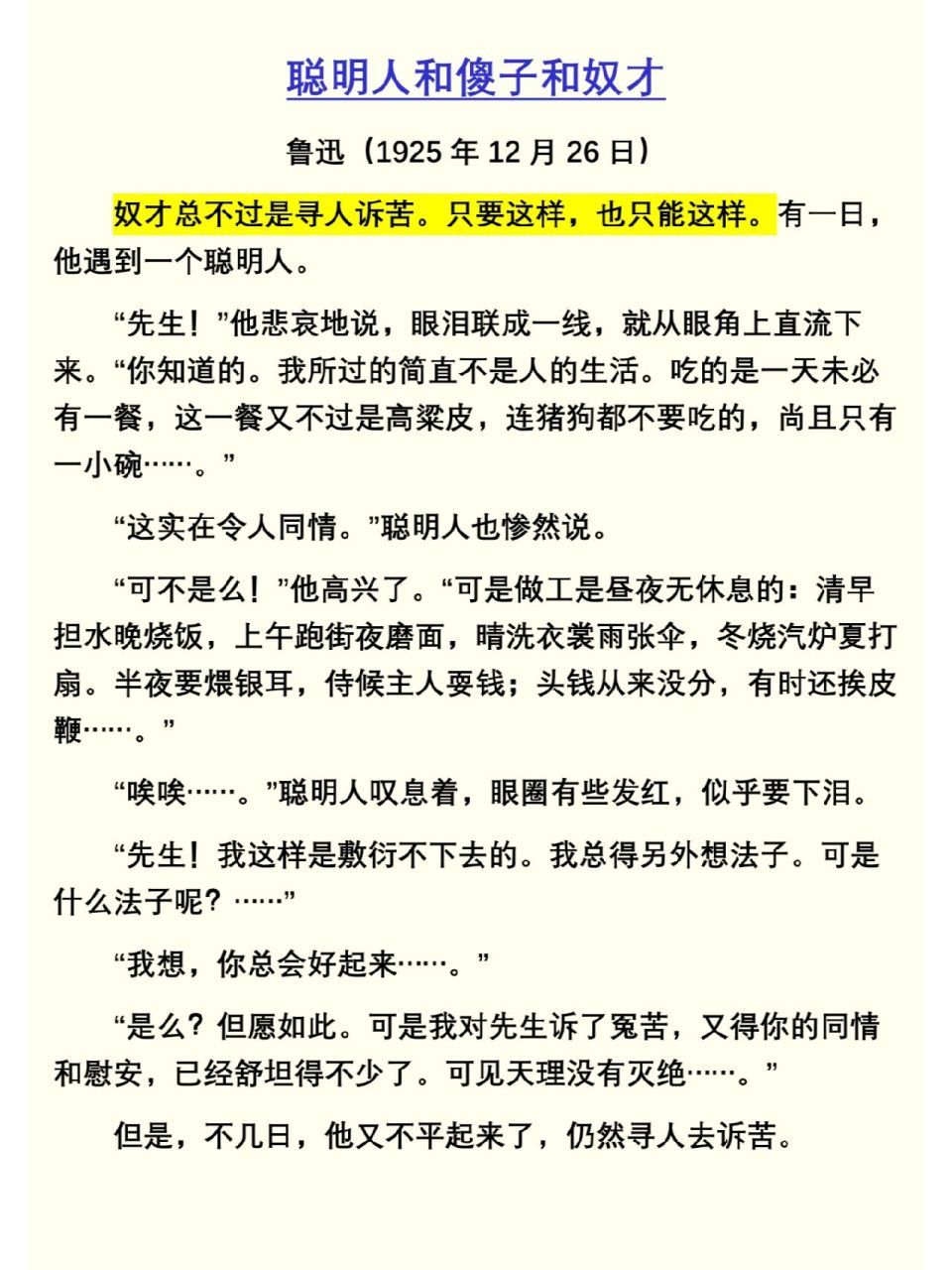 聪明人和傻子和奴才

鲁迅（1925 年 12 月 26 日）

奴才总不过是寻人诉苦。只要这样，也只能这样。有一日，他遇到一个聪明人。

“先生！”他悲哀地说，眼泪联成一线，就从眼角上直流下来。“你知道的。我所过的简直不是人的生活。吃的是一天未必有一餐，这一餐又不过是高粱皮，连猪狗都不要吃的，尚且只有一小碗……。”

“这实在令人同情。”聪明人也惨然说。

“可不是么！”他高兴了。“可是做工是昼夜无休息的：清早担水晚烧饭，上午跑街夜磨面，晴洗衣裳雨张伞，冬烧汽炉夏打扇。半夜要煨银耳，侍候主人耍钱；头钱从来没分，有时还挨皮鞭……。”

“唉唉……。”聪明人叹息着，眼圈有些发红，似乎要下泪。

“先生！我这样是敷衍不下去的。我总得另外想法子。可是什么法子呢？……”

“我想，你总会好起来……。”

“是么？但愿如此。可是我对先生诉了冤苦，又得你的同情和慰安，已经舒坦得不少了。可见天理没有灭绝……。”

但是，不几日，他又不平起来了，仍然寻人去诉苦。